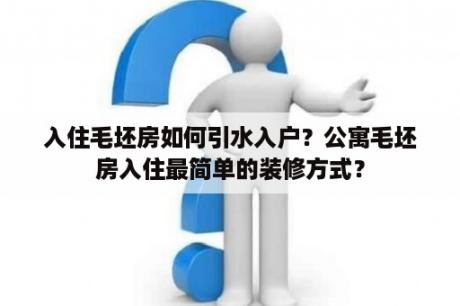 入住毛坯房如何引水入户？公寓毛坯房入住最简单的装修方式？